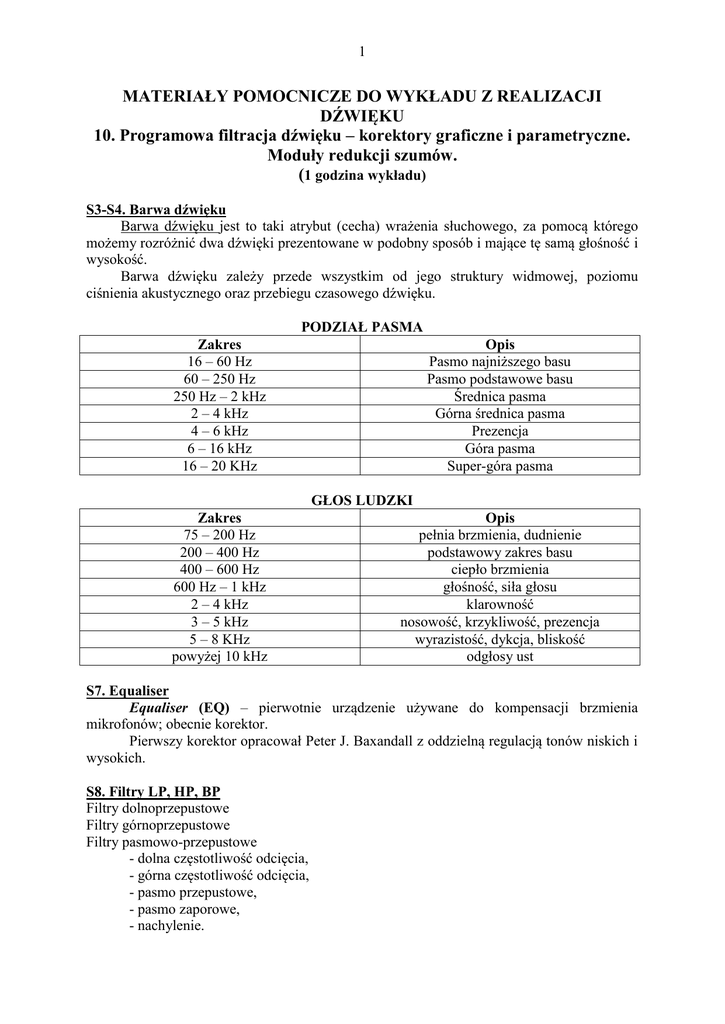 1

MATERIAŁY POMOCNICZE DO WYKŁADU Z REALIZACJI DŹWIĘKU
10. Programowa filtracja dźwięku – korektory graficzne i parametryczne. Moduły redukcji szumów.
(1 godzina wykładu)

S3-S4. Barwa dźwięku
Barwa dźwięku jest to taki atrybut (cecha) wrażenia słuchowego, za pomocą którego możemy rozróżnić dwa dźwięki prezentowane w podobny sposób i mające tę samą głośność i wysokość.
Barwa dźwięku zależy przede wszystkim od jego struktury widmowej, poziomu ciśnienia akustycznego oraz przebiegu czasowego dźwięku.

PODZIAŁ PASMA

| Zakres | Opis |
|---|---|
| 16 – 60 Hz | Pasmo najniższego basu |
| 60 – 250 Hz | Pasmo podstawowe basu |
| 250 Hz – 2 kHz | Średnica pasma |
| 2 – 4 kHz | Górna średnica pasma |
| 4 – 6 kHz | Prezencja |
| 6 – 16 kHz | Góra pasma |
| 16 – 20 KHz | Super-góra pasma |

GŁOS LUDZKI

| Zakres | Opis |
|---|---|
| 75 – 200 Hz | pełnia brzmienia, dudnienie |
| 200 – 400 Hz | podstawowy zakres basu |
| 400 – 600 Hz | ciepło brzmienia |
| 600 Hz – 1 kHz | głośność, siła głosu |
| 2 – 4 kHz | klarowność |
| 3 – 5 kHz | nosowość, krzykliwość, prezencja |
| 5 – 8 KHz | wyrazistość, dykcja, bliskość |
| powyżej 10 kHz | odgłosy ust |

S7. Equaliser
Equaliser (EQ) – pierwotnie urządzenie używane do kompensacji brzmienia mikrofonów; obecnie korektor.
Pierwszy korektor opracował Peter J. Baxandall z oddzielną regulacją tonów niskich i wysokich.

S8. Filtry LP, HP, BP
Filtry dolnoprzepustowe
Filtry górnoprzepustowe
Filtry pasmowo-przepustowe
- dolna częstotliwość odcięcia,
- górna częstotliwość odcięcia,
- pasmo przepustowe,
- pasmo zaporowe,
- nachylenie.